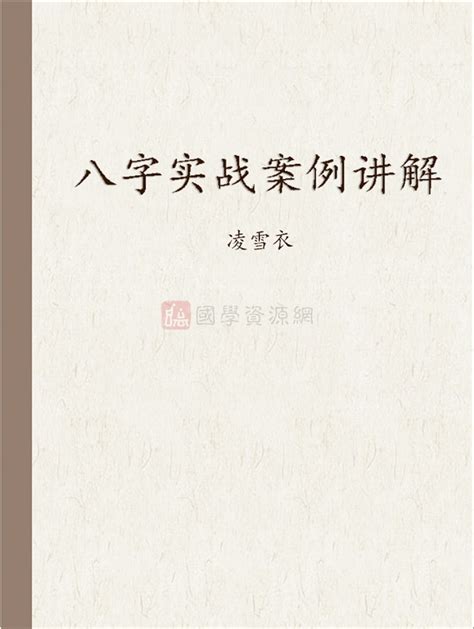 八字实战案例讲解

凌雪衣

國學資源網